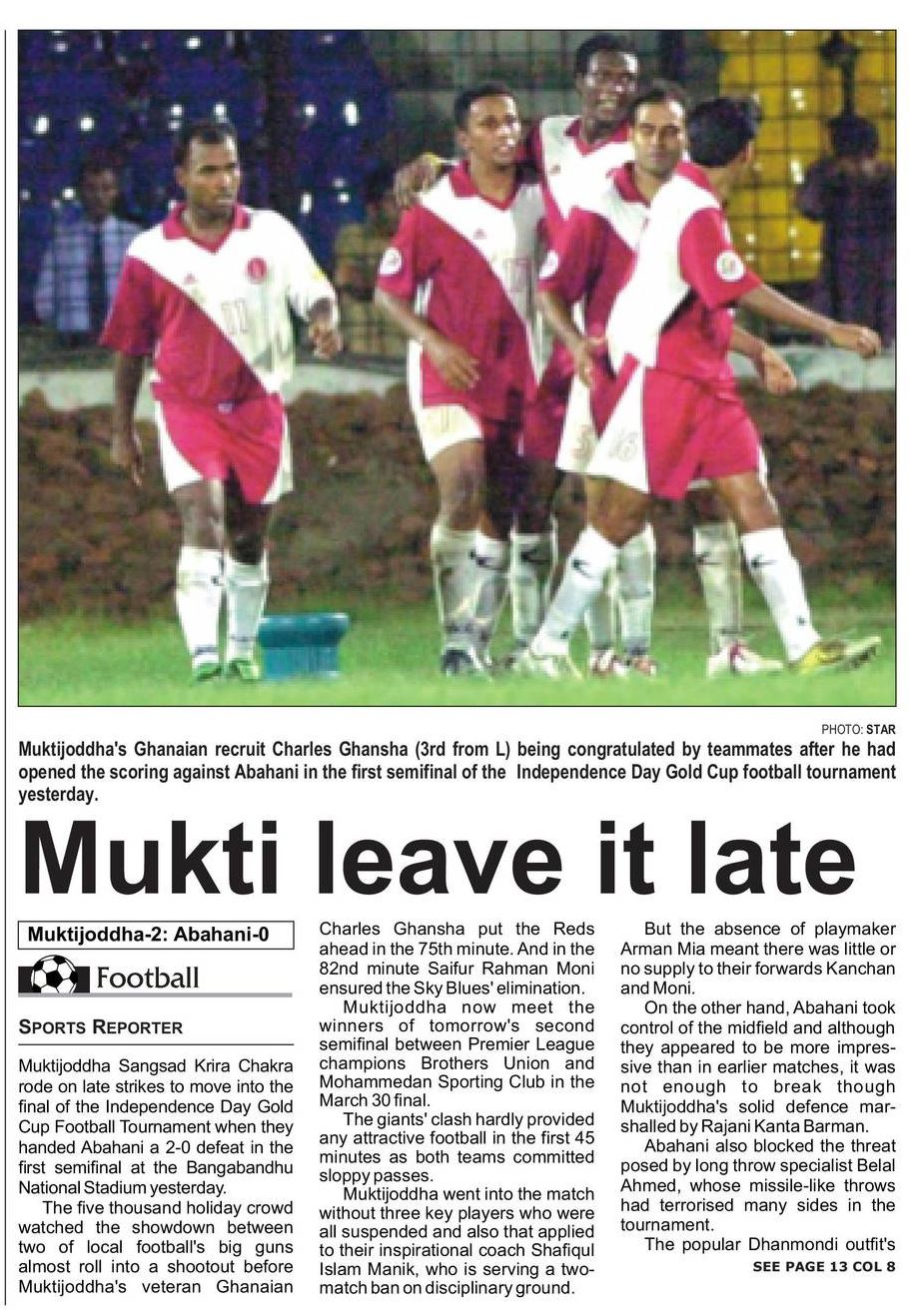 PHOTO: STAR

Muktijoddha's Ghanaian recruit Charles Ghansha (3rd from L) being congratulated by teammates after he had opened the scoring against Abahani in the first semifinal of the Independence Day Gold Cup football tournament yesterday.

Mukti leave it late

Muktijoddha-2: Abahani-0

Football

SPORTS REPORTER

Muktijoddha Sangsad Krira Chakra rode on late strikes to move into the final of the Independence Day Gold Cup Football Tournament when they handed Abahani a 2-0 defeat in the first semifinal at the Bangabandhu National Stadium yesterday.

The five thousand holiday crowd watched the showdown between two of local football's big guns almost roll into a shootout before Muktijoddha's veteran Ghanaian Charles Ghansha put the Reds ahead in the 75th minute. And in the 82nd minute Saifur Rahman Moni ensured the Sky Blues' elimination.

Muktijoddha now meet the winners of tomorrow's second semifinal between Premier League champions Brothers Union and Mohammedan Sporting Club in the March 30 final.

The giants' clash hardly provided any attractive football in the first 45 minutes as both teams committed sloppy passes.

Muktijoddha went into the match without three key players who were all suspended and also that applied to their inspirational coach Shafiqul Islam Manik, who is serving a two-match ban on disciplinary ground.

But the absence of playmaker Arman Mia meant there was little or no supply to their forwards Kanchan and Moni.

On the other hand, Abahani took control of the midfield and although they appeared to be more impressive than in earlier matches, it was not enough to break though Muktijoddha's solid defence marshalled by Rajani Kanta Barman.

Abahani also blocked the threat posed by long throw specialist Belal Ahmed, whose missile-like throws had terrorised many sides in the tournament.

The popular Dhanmondi outfit's

SEE PAGE 13 COL 8